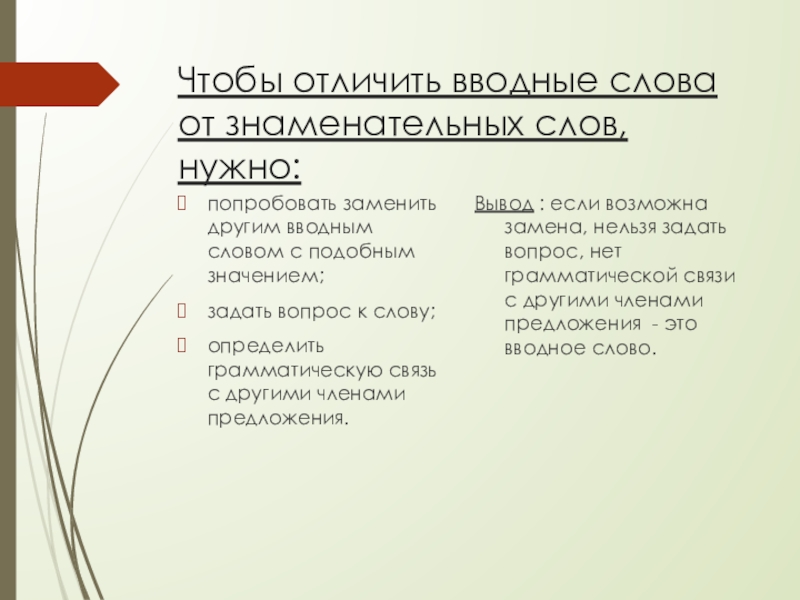 Чтобы отличить вводные слова от знаменательных слов, нужно:

попробовать заменить другим вводным словом с подобным значением;

задать вопрос к слову;

определить грамматическую связь с другими членами предложения.

Вывод : если возможна замена, нельзя задать вопрос, нет грамматической связи с другими членами предложения - это вводное слово.